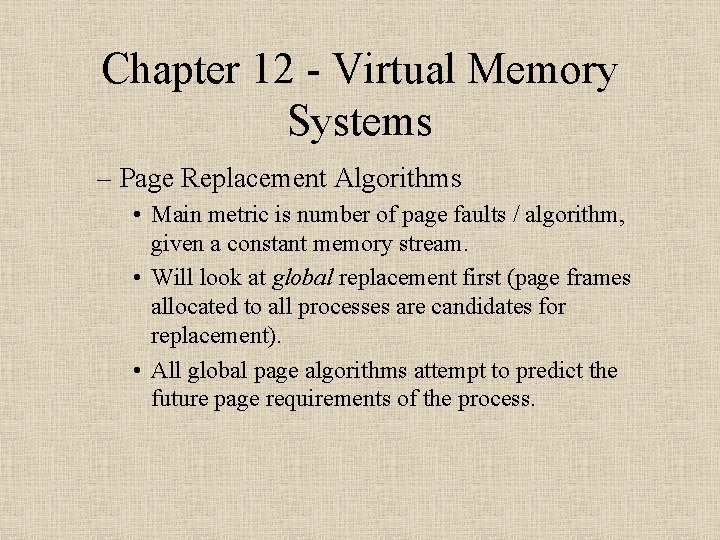 Chapter 12 - Virtual Memory Systems

– Page Replacement Algorithms

• Main metric is number of page faults / algorithm, given a constant memory stream.

• Will look at global replacement first (page frames allocated to all processes are candidates for replacement).

• All global page algorithms attempt to predict the future page requirements of the process.